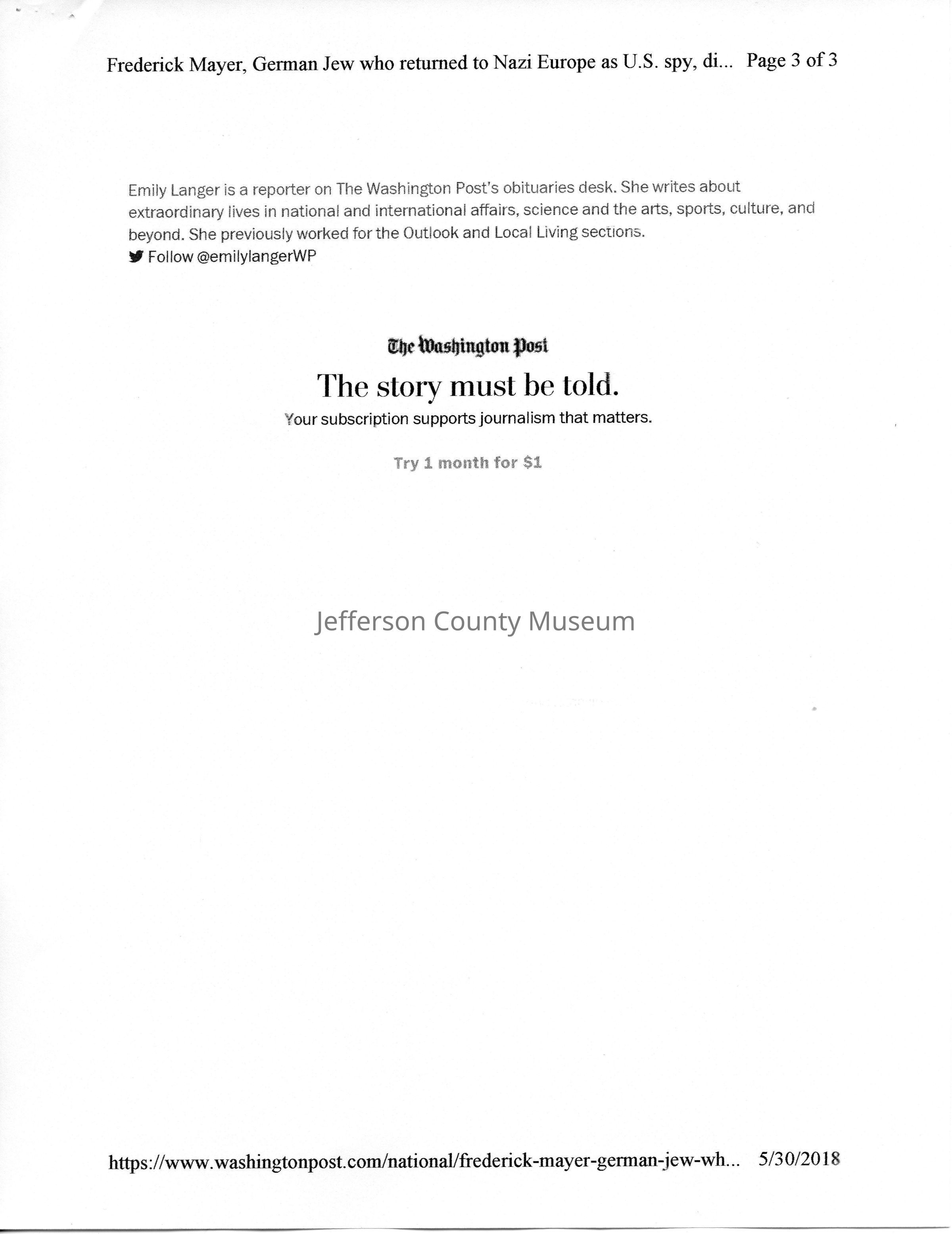 Frederick Mayer, German Jew who returned to Nazi Europe as U.S. spy, di... Page 3 of 3

Emily Langer is a reporter on The Washington Post's obituaries desk. She writes about extraordinary lives in national and international affairs, science and the arts, sports, culture, and beyond. She previously worked for the Outlook and Local Living sections.
Follow @emilylangerWP

The Washington Post
The story must be told.
Your subscription supports journalism that matters.

Try 1 month for $1

Jefferson County Museum

https://www.washingtonpost.com/national/frederick-mayer-german-jew-wh... 5/30/2018